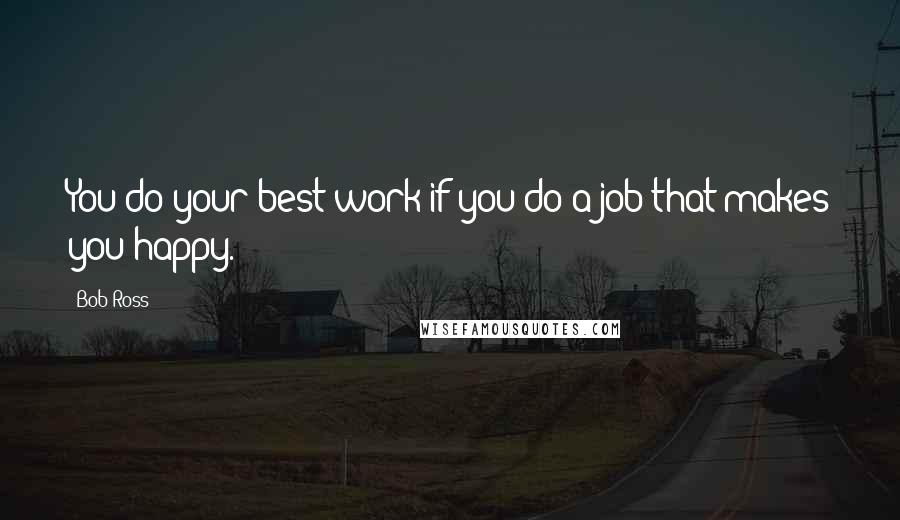 You do your best work if you do a job that makes you happy.

Bob Ross

WISEFAMOUSQUOTES.COM